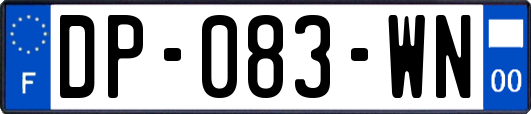 F
DP-083-WN
00